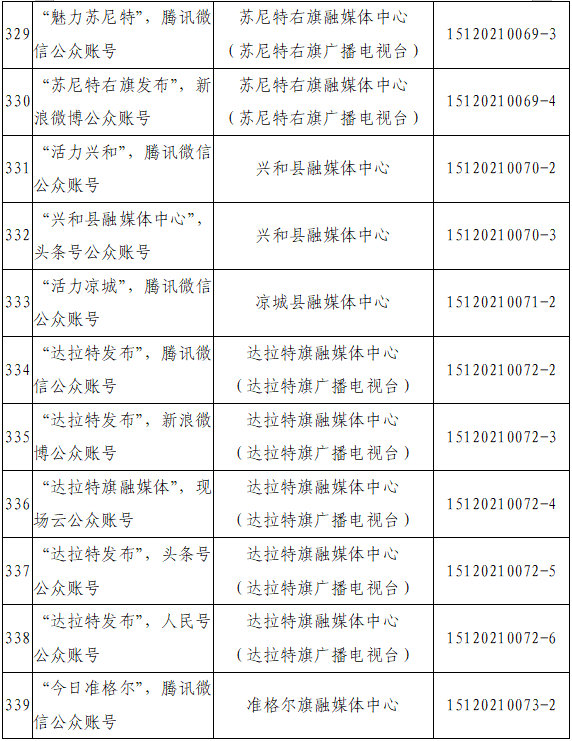 | | | | |
|---|---|---|---|
| 329 | “魅力苏尼特”，腾讯微信公众账号 | 苏尼特右旗融媒体中心（苏尼特右旗广播电视台） | 15120210069-3 |
| 330 | “苏尼特右旗发布”，新浪微博公众账号 | 苏尼特右旗融媒体中心（苏尼特右旗广播电视台） | 15120210069-4 |
| 331 | “活力兴和”，腾讯微信公众账号 | 兴和县融媒体中心 | 15120210070-2 |
| 332 | “兴和县融媒体中心”，头条号公众账号 | 兴和县融媒体中心 | 15120210070-3 |
| 333 | “活力凉城”，腾讯微信公众账号 | 凉城县融媒体中心 | 15120210071-2 |
| 334 | “达拉特发布”，腾讯微信公众账号 | 达拉特旗融媒体中心（达拉特旗广播电视台） | 15120210072-2 |
| 335 | “达拉特发布”，新浪微博公众账号 | 达拉特旗融媒体中心（达拉特旗广播电视台） | 15120210072-3 |
| 336 | “达拉特旗融媒体”，现场云公众账号 | 达拉特旗融媒体中心（达拉特旗广播电视台） | 15120210072-4 |
| 337 | “达拉特发布”，头条号公众账号 | 达拉特旗融媒体中心（达拉特旗广播电视台） | 15120210072-5 |
| 338 | “达拉特发布”，人民号公众账号 | 达拉特旗融媒体中心（达拉特旗广播电视台） | 15120210072-6 |
| 339 | “今日准格尔”，腾讯微信公众账号 | 准格尔旗融媒体中心 | 15120210073-2 |